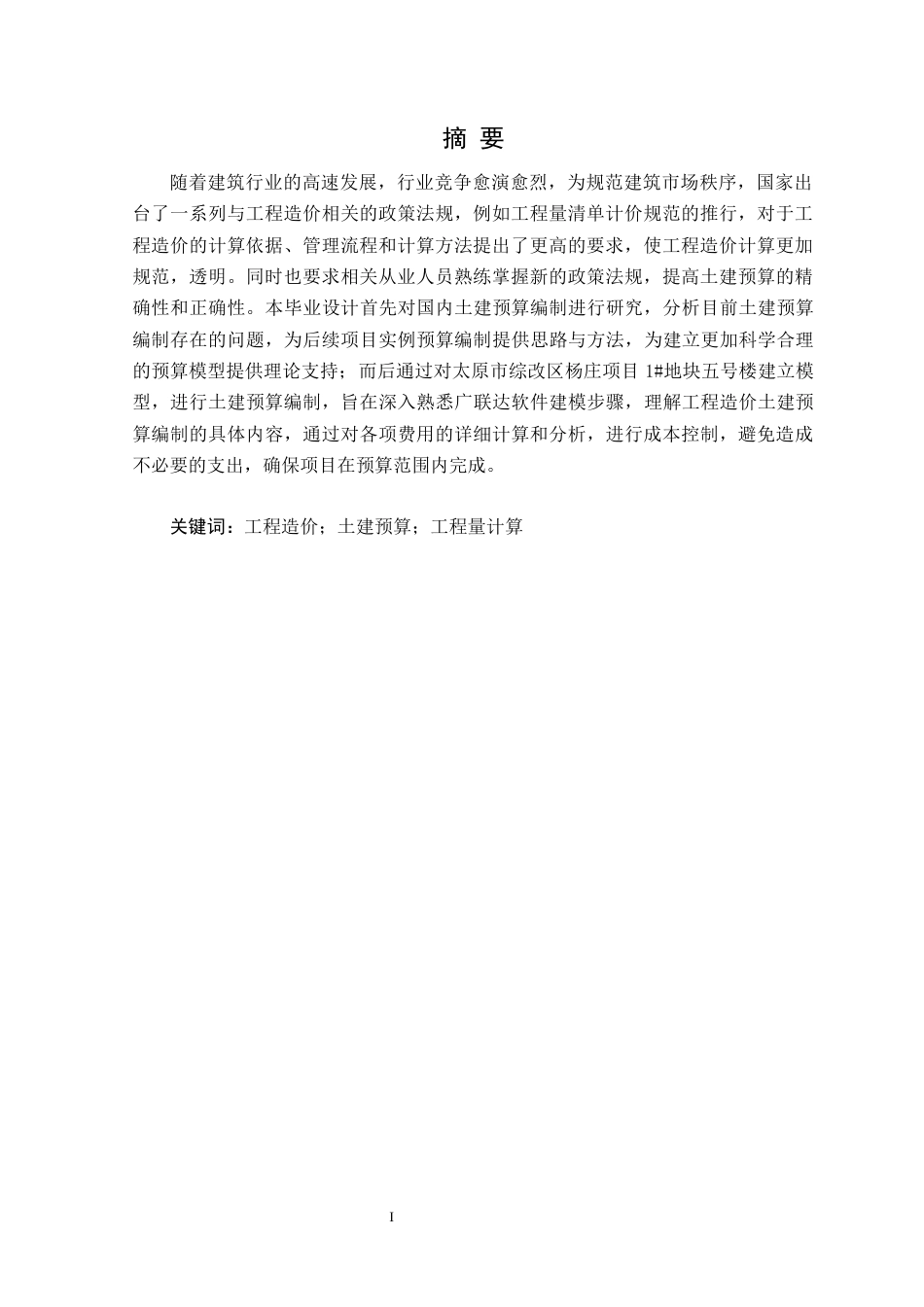 摘 要

随着建筑行业的高速发展，行业竞争愈演愈烈，为规范建筑市场秩序，国家出台了一系列与工程造价相关的政策法规，例如工程量清单计价规范的推行，对于工程造价的计算依据、管理流程和计算方法提出了更高的要求，使工程造价计算更加规范，透明。同时也要求相关从业人员熟练掌握新的政策法规，提高土建预算的精确性和正确性。本毕业设计首先对国内土建预算编制进行研究，分析目前土建预算编制存在的问题，为后续项目实例预算编制提供思路与方法，为建立更加科学合理的预算模型提供理论支持；而后通过对太原市综改区杨庄项目 1#地块五号楼建立模型，进行土建预算编制，旨在深入熟悉广联达软件建模步骤，理解工程造价土建预算编制的具体内容，通过对各项费用的详细计算和分析，进行成本控制，避免造成不必要的支出，确保项目在预算范围内完成。

关键词：工程造价；土建预算；工程量计算

I